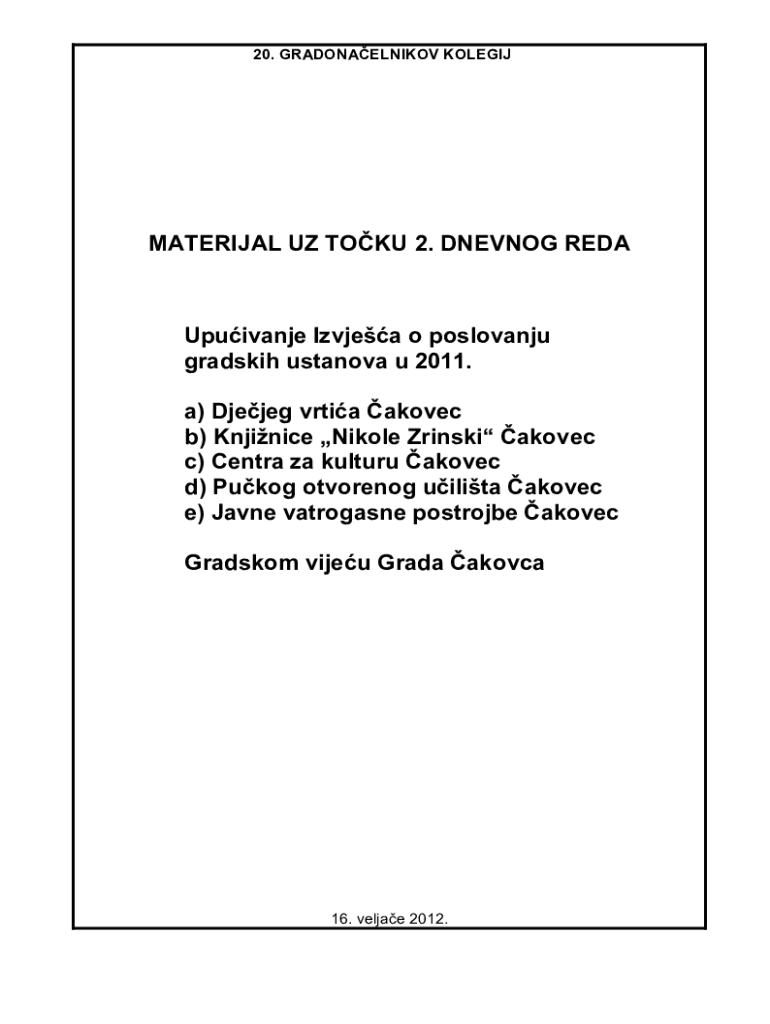 20. GRADONAČELNIKOV KOLEGIJ

MATERIJAL UZ TOČKU 2. DNEVNOG REDA

Upućivanje Izvješća o poslovanju gradskih ustanova u 2011.

a) Dječjeg vrtića Čakovec
b) Knjižnice „Nikole Zrinski“ Čakovec
c) Centra za kulturu Čakovec
d) Pučkog otvorenog učilišta Čakovec
e) Javne vatrogasne postrojbe Čakovec

Gradskom vijeću Grada Čakovca

16. veljače 2012.